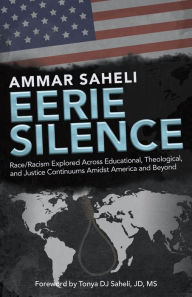 AMMAR SAHELI
EERIE SILENCE

Race/Racism Explored Across Educational, Theological, and Justice Continuums Amidst America and Beyond

Foreword by Tonya DJ Saheli, JD, MS